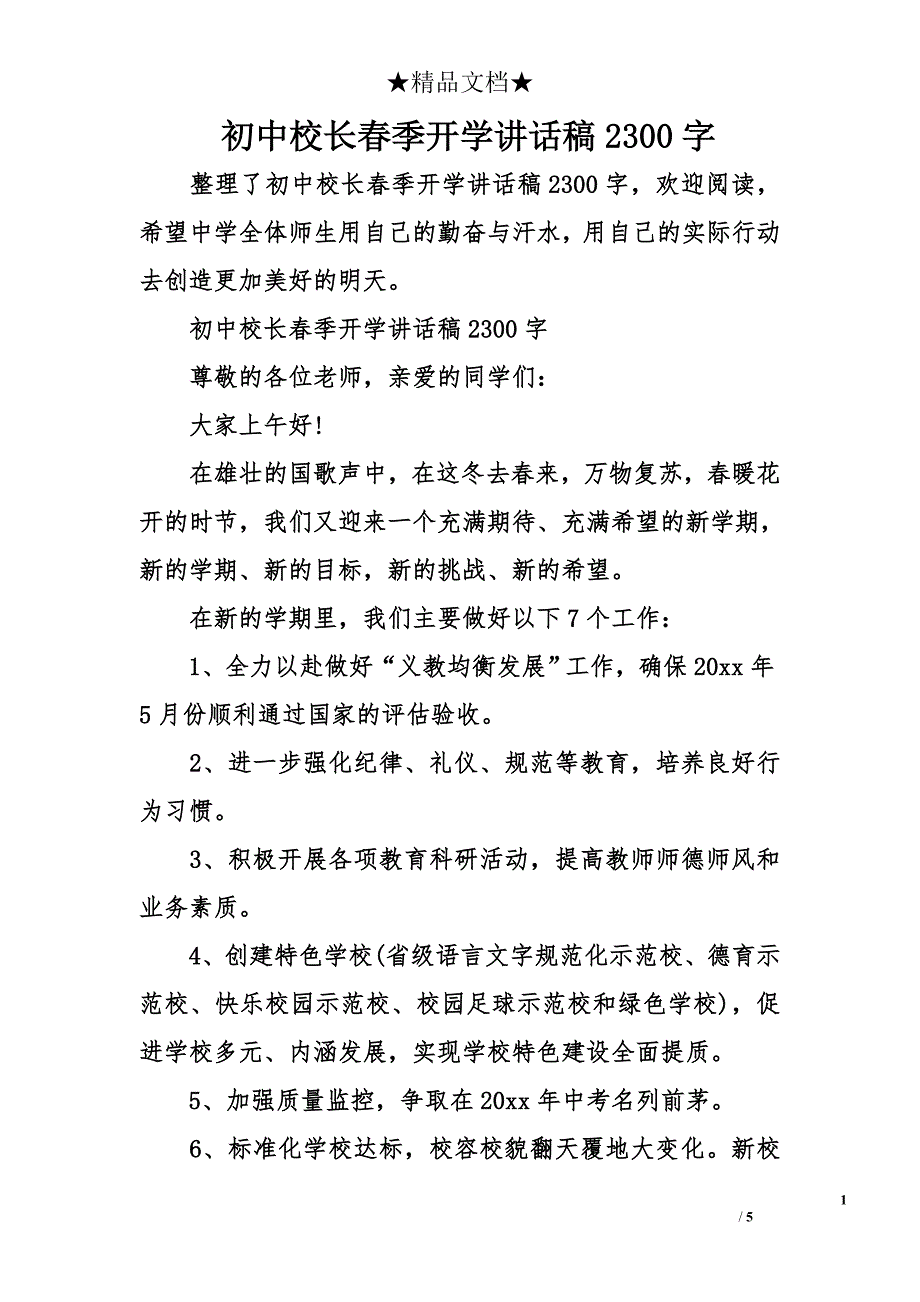 ★精品文档★

初中校长春季开学讲话稿 2300 字

整理了初中校长春季开学讲话稿 2300 字，欢迎阅读，希望中学全体师生用自己的勤奋与汗水，用自己的实际行动去创造更加美好的明天。

初中校长春季开学讲话稿 2300 字

尊敬的各位老师，亲爱的同学们：

大家上午好!

在雄壮的国歌声中，在这冬去春来，万物复苏，春暖花开的时节，我们又迎来一个充满期待、充满希望的新学期，新的学期、新的目标，新的挑战、新的希望。

在新的学期里，我们主要做好以下 7 个工作：

1、全力以赴做好“义教均衡发展”工作，确保 20xx 年 5 月份顺利通过国家的评估验收。

2、进一步强化纪律、礼仪、规范等教育，培养良好行为习惯。

3、积极开展各项教育科研活动，提高教师师德师风和业务素质。

4、创建特色学校(省级语言文字规范化示范校、德育示范校、快乐校园示范校、校园足球示范校和绿色学校)，促进学校多元、内涵发展，实现学校特色建设全面提质。

5、加强质量监控，争取在 20xx 年中考名列前茅。

6、标准化学校达标，校容校貌翻天覆地大变化。新校

1

/ 5